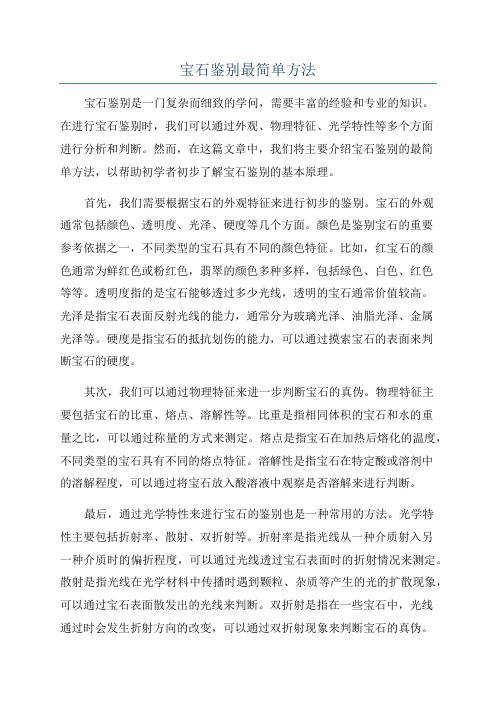 宝石鉴别最简单方法

宝石鉴别是一门复杂而细致的学问，需要丰富的经验和专业的知识。在进行宝石鉴别时，我们可以通过外观、物理特征、光学特性等多个方面进行分析和判断。然而，在这篇文章中，我们将主要介绍宝石鉴别的最简单方法，以帮助初学者初步了解宝石鉴别的基本原理。

首先，我们需要根据宝石的外观特征来进行初步的鉴别。宝石的外观通常包括颜色、透明度、光泽、硬度等几个方面。颜色是鉴别宝石的重要参考依据之一，不同类型的宝石具有不同的颜色特征。比如，红宝石的颜色通常为鲜红色或粉红色，翡翠的颜色多种多样，包括绿色、白色、红色等等。透明度指的是宝石能够透过多少光线，透明的宝石通常价值较高。光泽是指宝石表面反射光线的能力，通常分为玻璃光泽、油脂光泽、金属光泽等。硬度是指宝石的抵抗划伤的能力，可以通过摸索宝石的表面来判断宝石的硬度。

其次，我们可以通过物理特征来进一步判断宝石的真伪。物理特征主要包括宝石的比重、熔点、溶解性等。比重是指相同体积的宝石和水的重量之比，可以通过称量的方式来测定。熔点是指宝石在加热后熔化的温度，不同类型的宝石具有不同的熔点特征。溶解性是指宝石在特定酸或溶剂中的溶解程度，可以通过将宝石放入酸溶液中观察是否溶解来进行判断。

最后，通过光学特性来进行宝石的鉴别也是一种常用的方法。光学特性主要包括折射率、散射、双折射等。折射率是指光线从一种介质射入另一种介质时的偏折程度，可以通过光线透过宝石表面时的折射情况来测定。散射是指光线在光学材料中传播时遇到颗粒、杂质等产生的光的扩散现象，可以通过宝石表面散发出的光线来判断。双折射是指在一些宝石中，光线通过时会发生折射方向的改变，可以通过双折射现象来判断宝石的真伪。